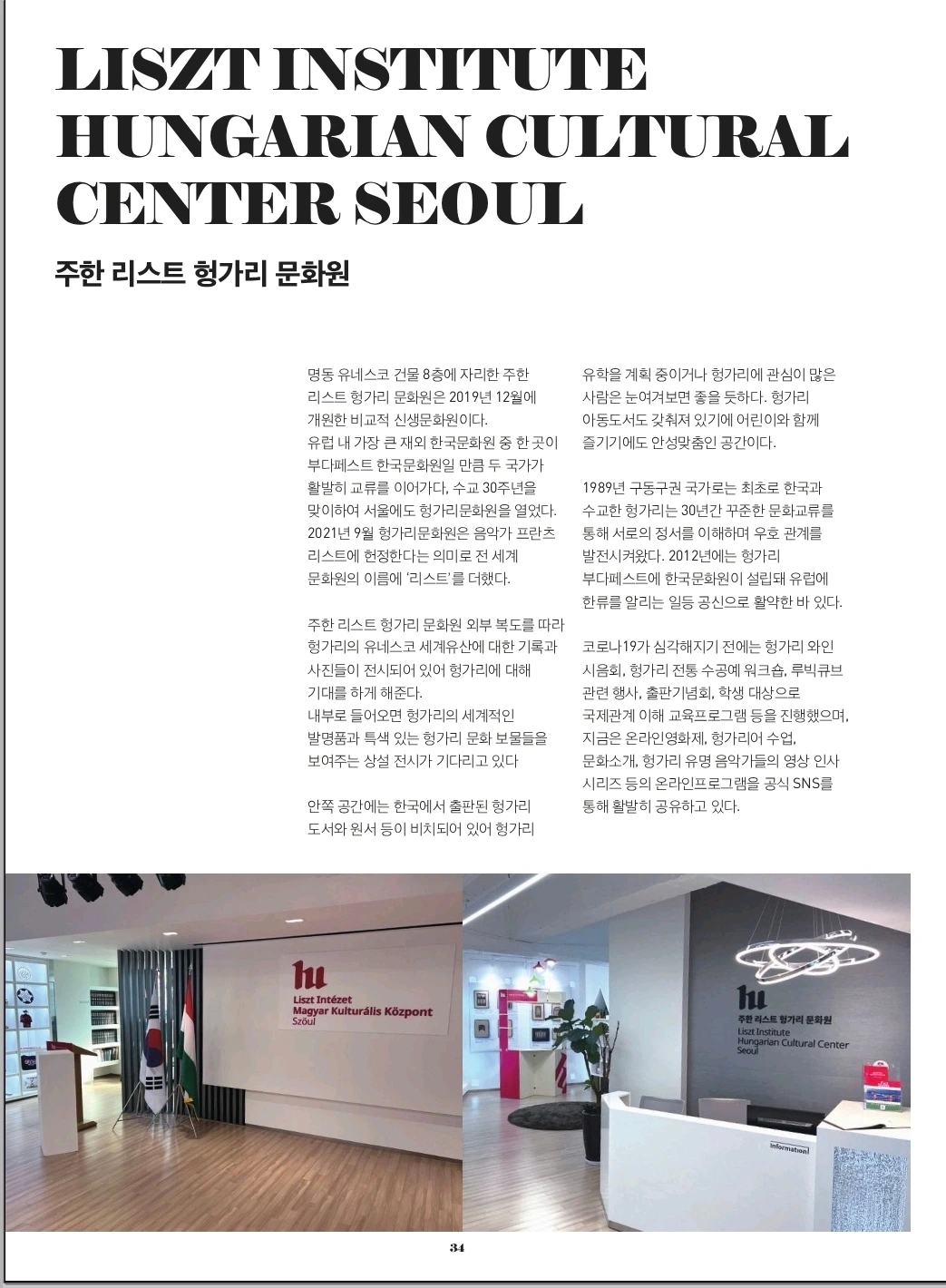 LISZT INSTITUTE HUNGARIAN CULTURAL CENTER SEOUL

주한 리스트 헝가리 문화원

명동 유네스코 건물 8층에 자리한 주한 리스트 헝가리 문화원은 2019년 12월에 개원한 비교적 신생문화원이다.
유럽 내 가장 큰 재외 한국문화원 중 한 곳이 부다페스트 한국문화원일 만큼 두 국가가 활발히 교류를 이어가다, 수교 30주년을 맞이하여 서울에도 헝가리문화원을 열었다.
2021년 9월 헝가리문화원은 음악가 프란츠 리스트에 헌정한다는 의미로 전 세계 문화원의 이름에 '리스트'를 더했다.

주한 리스트 헝가리 문화원 외부 복도를 따라 헝가리의 유네스코 세계유산에 대한 기록과 사진들이 전시되어 있어 헝가리에 대해 기대를 하게 해준다.
내부로 들어오면 헝가리의 세계적인 발명품과 특색 있는 헝가리 문화 보물들을 보여주는 상설 전시가 기다리고 있다

안쪽 공간에는 한국에서 출판된 헝가리 도서와 원서 등이 비치되어 있어 헝가리 유학을 계획 중이거나 헝가리에 관심이 많은 사람은 눈여겨보면 좋을 듯하다. 헝가리 아동도서도 갖춰져 있기에 어린이와 함께 즐기기에도 안성맞춤인 공간이다.

1989년 구동구권 국가로는 최초로 한국과 수교한 헝가리는 30년간 꾸준한 문화교류를 통해 서로의 정서를 이해하며 우호 관계를 발전시켜왔다. 2012년에는 헝가리 부다페스트에 한국문화원이 설립돼 유럽에 한류를 알리는 일등 공신으로 활약한 바 있다.

코로나19가 심각해지기 전에는 헝가리 와인 시음회, 헝가리 전통 수공예 워크숍, 루빅큐브 관련 행사, 출판기념회, 학생 대상으로 국제관계 이해 교육프로그램 등을 진행했으며, 지금은 온라인영화제, 헝가리어 수업, 문화소개, 헝가리 유명 음악가들의 영상 인사 시리즈 등의 온라인프로그램을 공식 SNS를 통해 활발히 공유하고 있다.

hu
Liszt Intézet
Magyar Kulturális Központ
Szöul

hu
주한 리스트 헝가리 문화원
Liszt Institute
Hungarian Cultural Center
Seoul

Information!

34